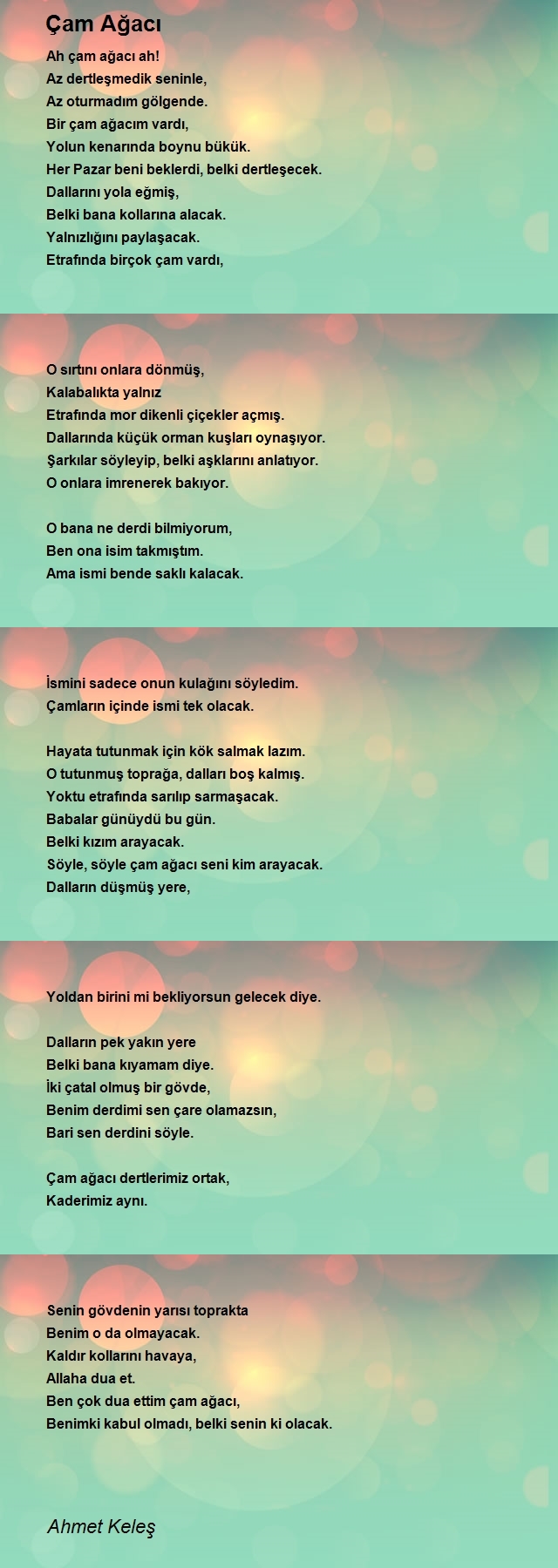 Çam Ağacı

Ah çam ağacı ah!
Az dertleşmedik seninle,
Az oturmadım gölgende.
Bir çam ağacım vardı,
Yolun kenarında boynu bükük.
Her Pazar beni beklerdi, belki dertleşecek.
Dallarını yola eğmiş,
Belki bana kollarına alacak.
Yalnızlığını paylaşacak.
Etrafında birçok çam vardı,

O sırtını onlara dönmüş,
Kalabalıkta yalnız
Etrafında mor dikenli çiçekler açmış.
Dallarında küçük orman kuşları oynaşıyor.
Şarkılar söyleyip, belki aşklarını anlatıyor.
O onlara imrenerek bakıyor.

O bana ne derdi bilmiyorum,
Ben ona isim takmıştım.
Ama ismi bende saklı kalacak.

İsmini sadece onun kulağını söyledim.
Çamların içinde ismi tek olacak.

Hayata tutunmak için kök salmak lazım.
O tutunmuş toprağa, dalları boş kalmış.
Yoktu etrafında sarılıp sarmaşacak.
Babalar günüydü bu gün.
Belki kızım arayacak.
Söyle, söyle çam ağacı seni kim arayacak.
Dalların düşmüş yere,

Yoldan birini mi bekliyorsun gelecek diye.

Dalların pek yakın yere
Belki bana kıyamam diye.
İki çatal olmuş bir gövde,
Benim derdimi sen çare olamazsın,
Bari sen derdini söyle.

Çam ağacı dertlerimiz ortak,
Kaderimiz aynı.

Senin gövdenin yarısı toprakta
Benim o da olmayacak.
Kaldır kollarını havaya,
Allaha dua et.
Ben çok dua ettim çam ağacı,
Benimki kabul olmadı, belki senin ki olacak.

Ahmet Keleş